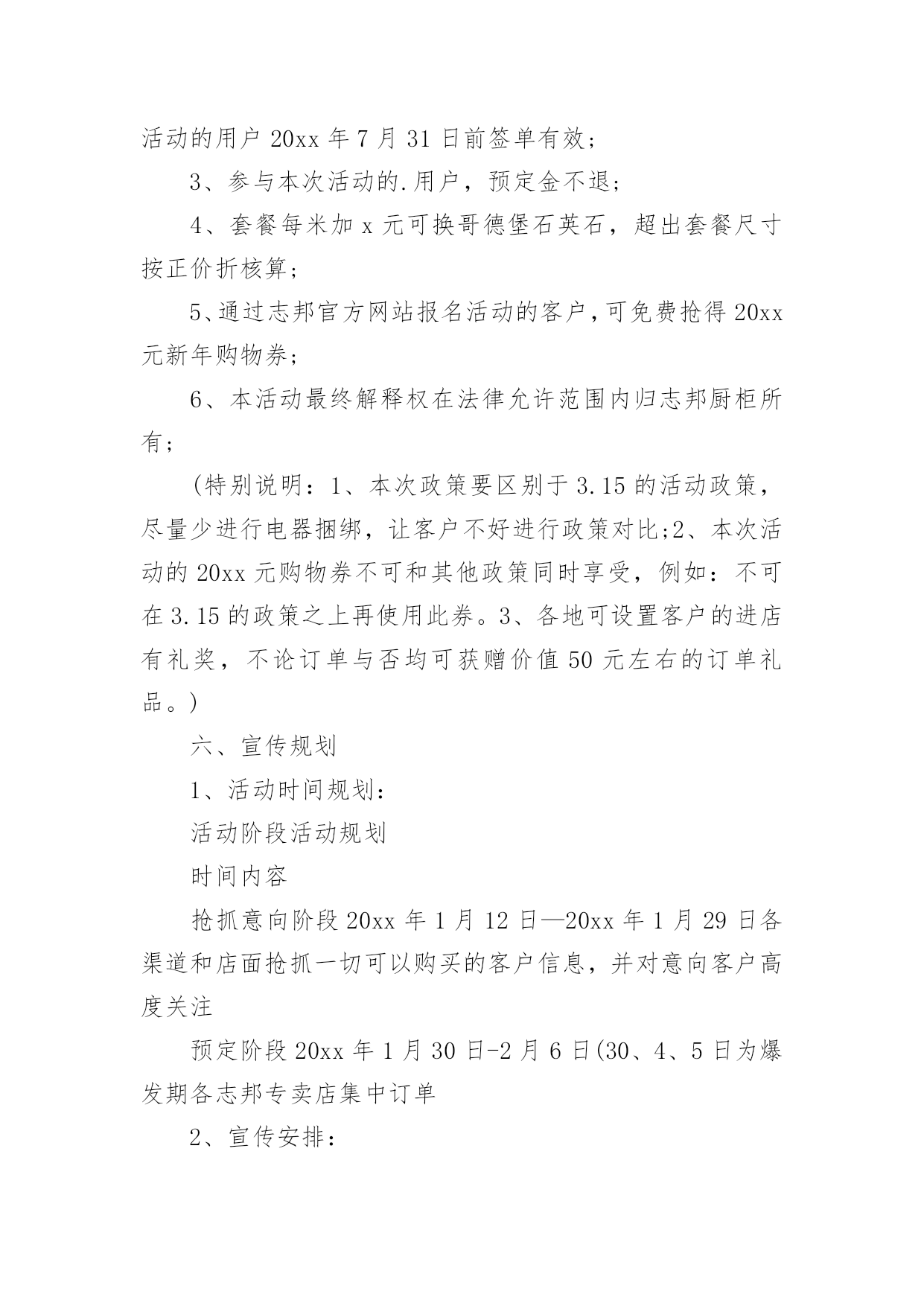 活动的用户 20xx 年 7 月 31 日前签单有效；

3、参与本次活动的.用户，预定金不退；

4、套餐每米加 x 元可换哥德堡石英石，超出套餐尺寸按正价折核算；

5、通过志邦官方网站报名活动的客户，可免费抢得 20xx 元新年购物券；

6、本活动最终解释权在法律允许范围内归志邦厨柜所有；

(特别说明：1、本次政策要区别于 3.15 的活动政策，尽量少进行电器捆绑，让客户不好进行政策对比;2、本次活动的 20xx 元购物券不可和其他政策同时享受，例如：不可在 3.15 的政策之上再使用此券。3、各地可设置客户的进店有礼奖，不论订单与否均可获赠价值 50 元左右的订单礼品。)

六、宣传规划

1、活动时间规划：

活动阶段活动规划

时间内容

抢抓意向阶段 20xx 年 1 月 12 日—20xx 年 1 月 29 日各渠道和店面抢抓一切可以购买的客户信息，并对意向客户高度关注

预定阶段 20xx 年 1 月 30 日-2 月 6 日(30、4、5 日为爆发期各志邦专卖店集中订单

2、宣传安排：